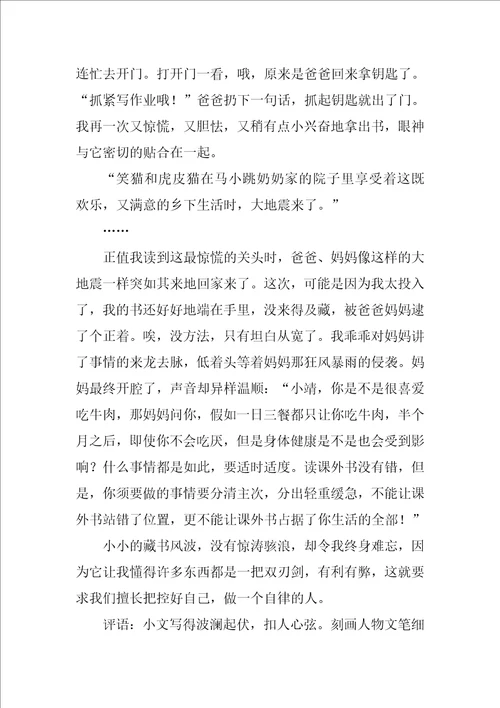 连忙去开门。打开门一看，哦，原来是爸爸回来拿钥匙了。“抓紧写作业哦！”爸爸扔下一句话，抓起钥匙就出了门。我再一次又惊慌，又胆怯，又稍有点小兴奋地拿出书，眼神与它密切的贴合在一起。

“笑猫和虎皮猫在马小跳奶奶家的院子里享受着这既欢乐，又满意的乡下生活时，大地震来了。”

……

正值我读到这最惊慌的关头时，爸爸、妈妈像这样的大地震一样突如其来地回家来了。这次，可能是因为我太投入了，我的书还好好地端在手里，没来得及藏，被爸爸妈妈逮了个正着。唉，没方法，只有坦白从宽了。我乖乖对妈妈讲了事情的来龙去脉，低着头等着妈妈那狂风暴雨的侵袭。妈妈最终开腔了，声音却异样温顺：“小靖，你是不是很喜爱吃牛肉，那妈妈问你，假如一日三餐都只让你吃牛肉，半个月之后，即使你不会吃厌，但是身体健康是不是也会受到影响？什么事情都是如此，要适时适度。读课外书没有错，但是，你须要做的事情要分清主次，分出轻重缓急，不能让课外书站错了位置，更不能让课外书占据了你生活的全部！”

小小的藏书风波，没有惊涛骇浪，却令我终身难忘，因为它让我懂得许多东西都是一把双刃剑，有利有弊，这就要求我们擅长把控好自己，做一个自律的人。

评语：小文写得波澜起伏，扣人心弦。刻画人物文笔细